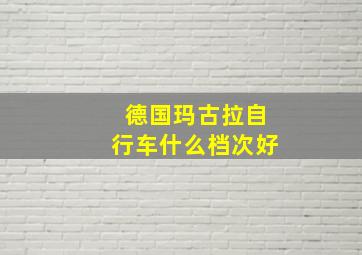 德国玛古拉自行车什么档次好